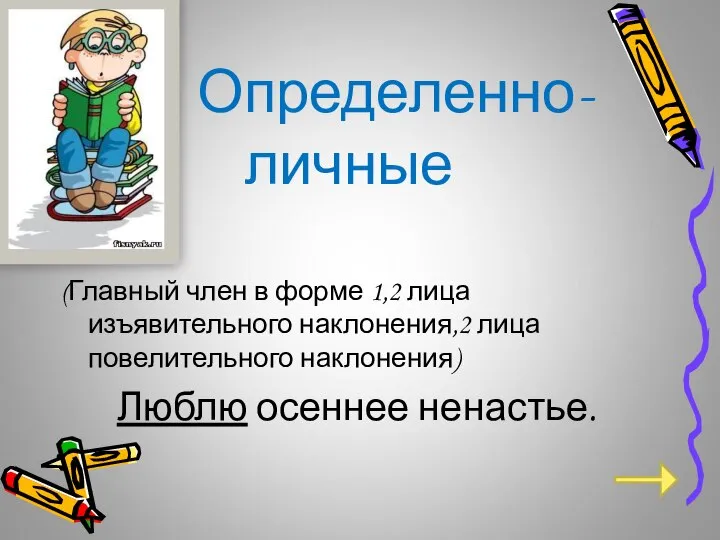 fisnyak.ru

Определенно-личные

(Главный член в форме 1,2 лица изъявительного наклонения,2 лица повелительного наклонения)

Люблю осеннее ненастье.